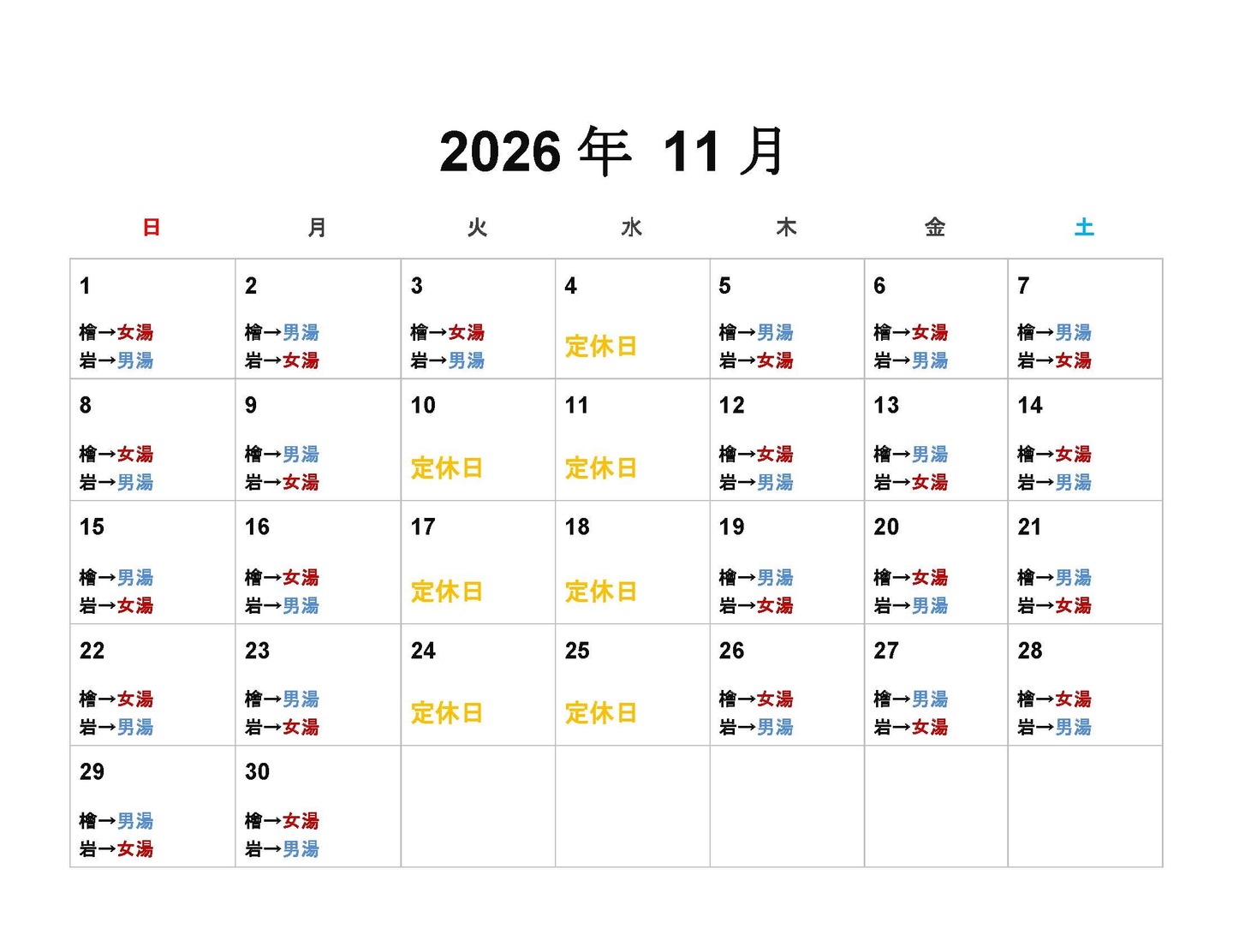 2026年 11月

| 日 | 月 | 火 | 水 | 木 | 金 | 土 |
|---|---|---|---|---|---|---|
| 1 檜→女湯 岩→男湯 | 2 檜→男湯 岩→女湯 | 3 檜→女湯 岩→男湯 | 4 定休日 | 5 檜→男湯 岩→女湯 | 6 檜→女湯 岩→男湯 | 7 檜→男湯 岩→女湯 |
| 8 檜→女湯 岩→男湯 | 9 檜→男湯 岩→女湯 | 10 定休日 | 11 定休日 | 12 檜→女湯 岩→男湯 | 13 檜→男湯 岩→女湯 | 14 檜→女湯 岩→男湯 |
| 15 檜→男湯 岩→女湯 | 16 檜→女湯 岩→男湯 | 17 定休日 | 18 定休日 | 19 檜→男湯 岩→女湯 | 20 檜→女湯 岩→男湯 | 21 檜→男湯 岩→女湯 |
| 22 檜→女湯 岩→男湯 | 23 檜→男湯 岩→女湯 | 24 定休日 | 25 定休日 | 26 檜→女湯 岩→男湯 | 27 檜→男湯 岩→女湯 | 28 檜→女湯 岩→男湯 |
| 29 檜→男湯 岩→女湯 | 30 檜→女湯 岩→男湯 | | | | | |